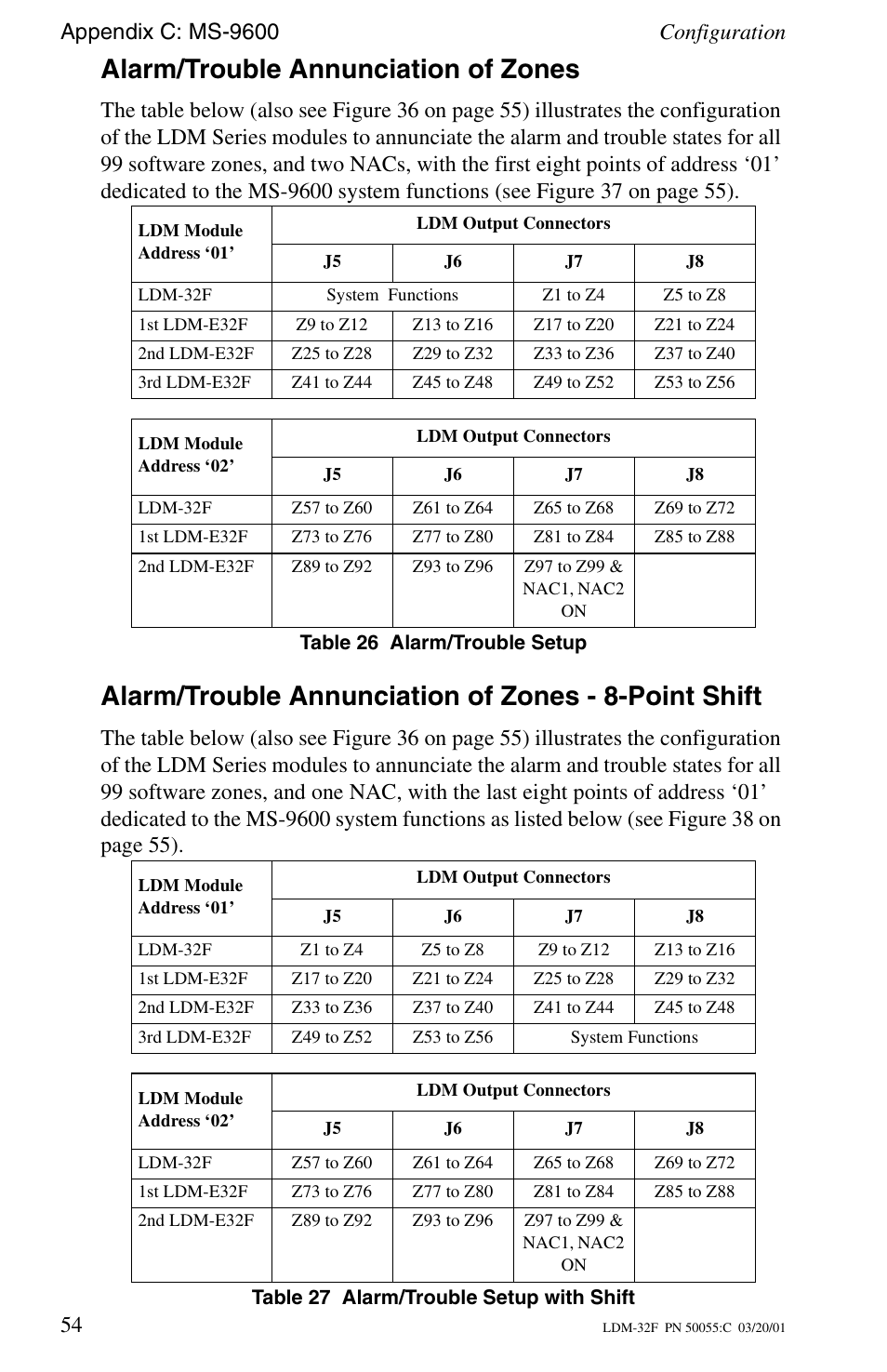 Appendix C: MS-9600 Configuration

Alarm/Trouble Annunciation of Zones

The table below (also see Figure 36 on page 55) illustrates the configuration of the LDM Series modules to annunciate the alarm and trouble states for all 99 software zones, and two NACs, with the first eight points of address ‘01’ dedicated to the MS-9600 system functions (see Figure 37 on page 55).

| LDM Module Address ‘01’ | LDM Output Connectors | | | |
|---|---|---|---|---|
| | J5 | J6 | J7 | J8 |
| LDM-32F | System Functions | | Z1 to Z4 | Z5 to Z8 |
| 1st LDM-E32F | Z9 to Z12 | Z13 to Z16 | Z17 to Z20 | Z21 to Z24 |
| 2nd LDM-E32F | Z25 to Z28 | Z29 to Z32 | Z33 to Z36 | Z37 to Z40 |
| 3rd LDM-E32F | Z41 to Z44 | Z45 to Z48 | Z49 to Z52 | Z53 to Z56 |

| LDM Module Address ‘02’ | LDM Output Connectors | | | |
|---|---|---|---|---|
| | J5 | J6 | J7 | J8 |
| LDM-32F | Z57 to Z60 | Z61 to Z64 | Z65 to Z68 | Z69 to Z72 |
| 1st LDM-E32F | Z73 to Z76 | Z77 to Z80 | Z81 to Z84 | Z85 to Z88 |
| 2nd LDM-E32F | Z89 to Z92 | Z93 to Z96 | Z97 to Z99 & NAC1, NAC2 ON | |

Table 26 Alarm/Trouble Setup

Alarm/Trouble Annunciation of Zones - 8-Point Shift

The table below (also see Figure 36 on page 55) illustrates the configuration of the LDM Series modules to annunciate the alarm and trouble states for all 99 software zones, and one NAC, with the last eight points of address ‘01’ dedicated to the MS-9600 system functions as listed below (see Figure 38 on page 55).

| LDM Module Address ‘01’ | LDM Output Connectors | | | |
|---|---|---|---|---|
| | J5 | J6 | J7 | J8 |
| LDM-32F | Z1 to Z4 | Z5 to Z8 | Z9 to Z12 | Z13 to Z16 |
| 1st LDM-E32F | Z17 to Z20 | Z21 to Z24 | Z25 to Z28 | Z29 to Z32 |
| 2nd LDM-E32F | Z33 to Z36 | Z37 to Z40 | Z41 to Z44 | Z45 to Z48 |
| 3rd LDM-E32F | Z49 to Z52 | Z53 to Z56 | System Functions | |

| LDM Module Address ‘02’ | LDM Output Connectors | | | |
|---|---|---|---|---|
| | J5 | J6 | J7 | J8 |
| LDM-32F | Z57 to Z60 | Z61 to Z64 | Z65 to Z68 | Z69 to Z72 |
| 1st LDM-E32F | Z73 to Z76 | Z77 to Z80 | Z81 to Z84 | Z85 to Z88 |
| 2nd LDM-E32F | Z89 to Z92 | Z93 to Z96 | Z97 to Z99 & NAC1, NAC2 ON | |

Table 27 Alarm/Trouble Setup with Shift

54 LDM-32F PN 50055:C 03/20/01